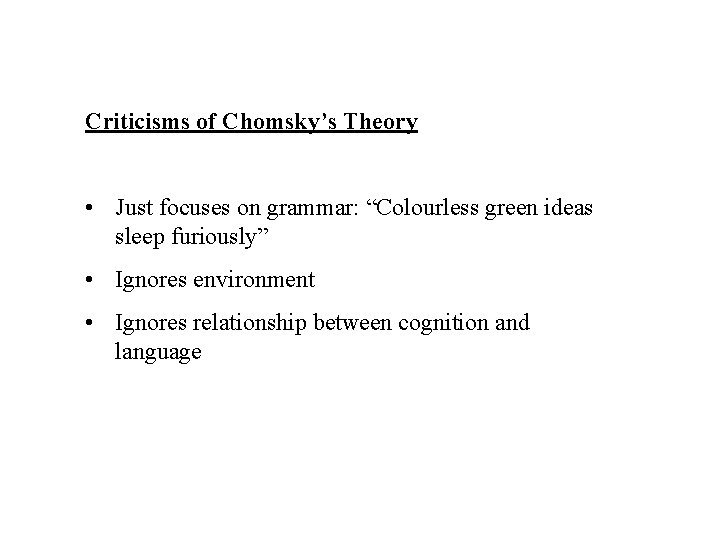 Criticisms of Chomsky’s Theory

• Just focuses on grammar: “Colourless green ideas sleep furiously”

• Ignores environment

• Ignores relationship between cognition and language